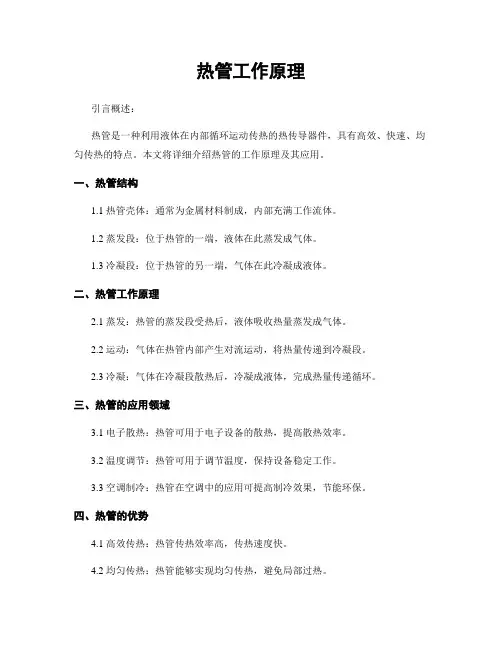 热管工作原理

引言概述：

热管是一种利用液体在内部循环运动传热的热传导器件，具有高效、快速、均匀传热的特点。本文将详细介绍热管的工作原理及其应用。

一、热管结构

1.1 热管壳体：通常为金属材料制成，内部充满工作流体。

1.2 蒸发段：位于热管的一端，液体在此蒸发成气体。

1.3 冷凝段：位于热管的另一端，气体在此冷凝成液体。

二、热管工作原理

2.1 蒸发：热管的蒸发段受热后，液体吸收热量蒸发成气体。

2.2 运动：气体在热管内部产生对流运动，将热量传递到冷凝段。

2.3 冷凝：气体在冷凝段散热后，冷凝成液体，完成热量传递循环。

三、热管的应用领域

3.1 电子散热：热管可用于电子设备的散热，提高散热效率。

3.2 温度调节：热管可用于调节温度，保持设备稳定工作。

3.3 空调制冷：热管在空调中的应用可提高制冷效果，节能环保。

四、热管的优势

4.1 高效传热：热管传热效率高，传热速度快。

4.2 均匀传热：热管能够实现均匀传热，避免局部过热。